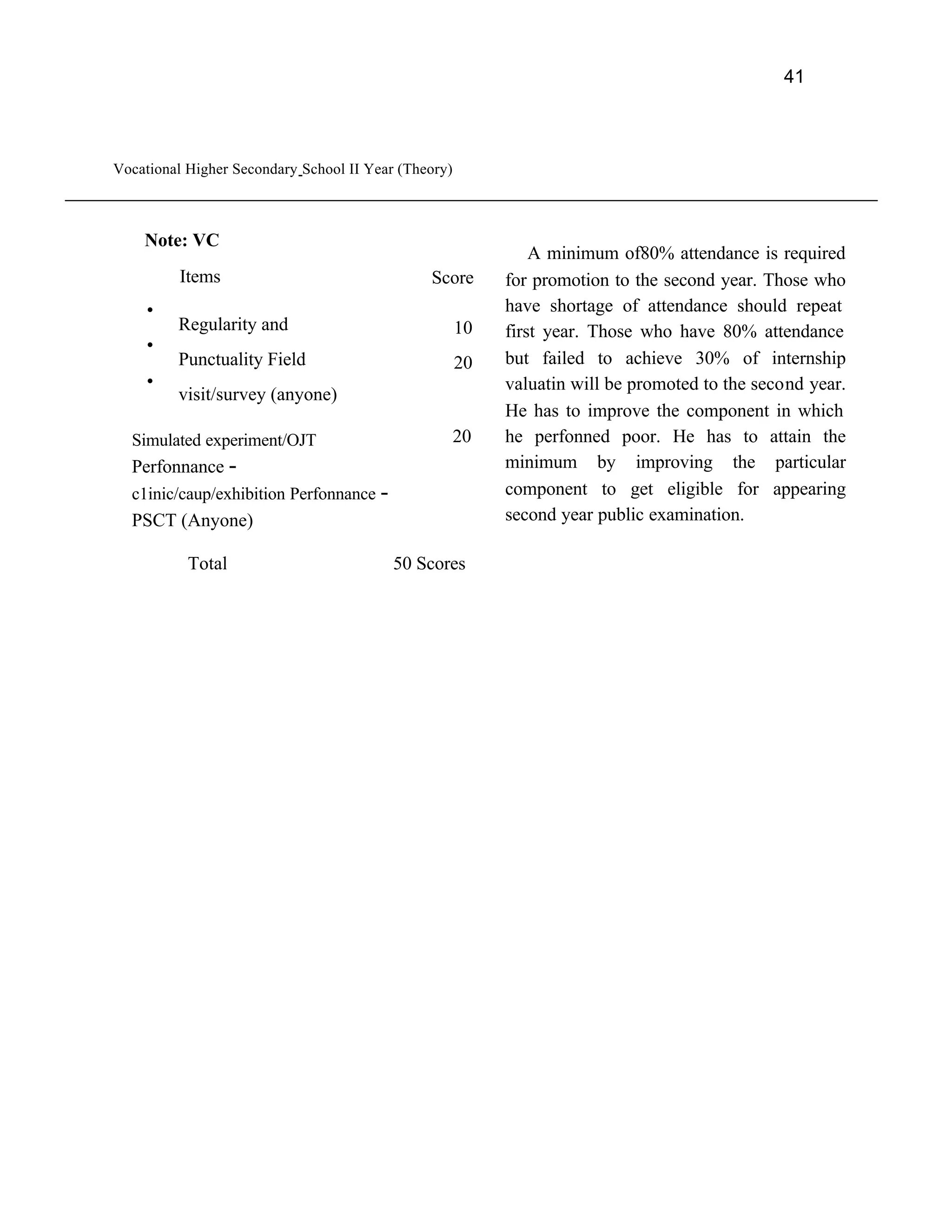 41

Vocational Higher Secondary School II Year (Theory)

Note: VC

| Items | Score |
|---|---|
| • Regularity and | 10 |
| • Punctuality Field | 20 |
| • visit/survey (anyone) | |
| Simulated experiment/OJT Perfonnance - c1inic/caup/exhibition Perfonnance - PSCT (Anyone) | 20 |
| Total | 50 Scores |

A minimum of80% attendance is required for promotion to the second year. Those who have shortage of attendance should repeat first year. Those who have 80% attendance but failed to achieve 30% of internship valuatin will be promoted to the second year. He has to improve the component in which he perfonned poor. He has to attain the minimum by improving the particular component to get eligible for appearing second year public examination.